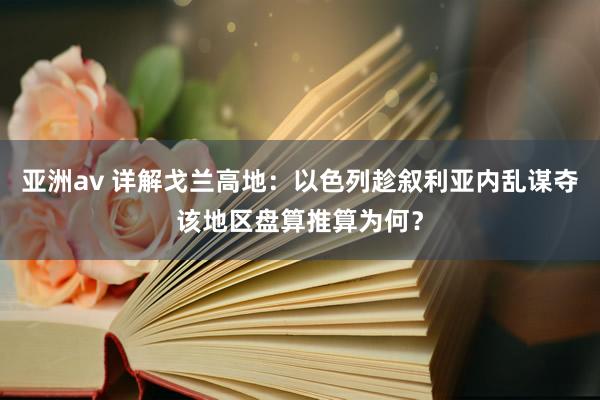 亚洲av 详解戈兰高地：以色列趁叙利亚内乱谋夺该地区盘算推算为何？